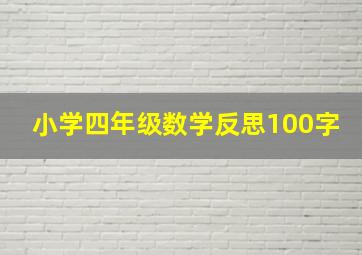 小学四年级数学反思100字